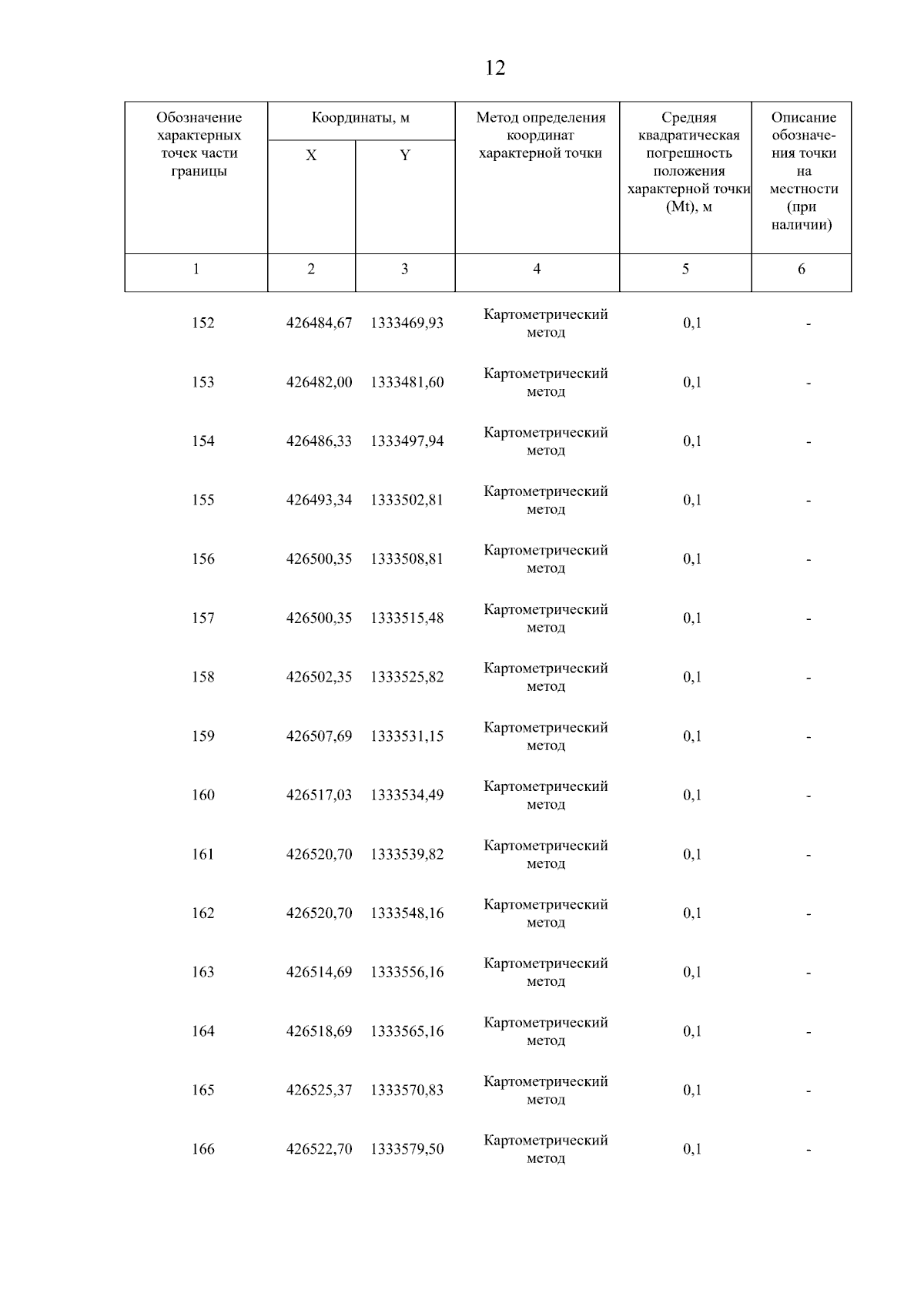 12

| Обозначение характерных точек части границы | Координаты, м X | Координаты, м Y | Метод определения координат характерной точки | Средняя квадратическая погрешность положения характерной точки (Mt), м | Описание обозначения точки на местности (при наличии) |
|---|---|---|---|---|---|
| 1 | 2 | 3 | 4 | 5 | 6 |
| 152 | 426484,67 | 1333469,93 | Картометрический метод | 0,1 | - |
| 153 | 426482,00 | 1333481,60 | Картометрический метод | 0,1 | - |
| 154 | 426486,33 | 1333497,94 | Картометрический метод | 0,1 | - |
| 155 | 426493,34 | 1333502,81 | Картометрический метод | 0,1 | - |
| 156 | 426500,35 | 1333508,81 | Картометрический метод | 0,1 | - |
| 157 | 426500,35 | 1333515,48 | Картометрический метод | 0,1 | - |
| 158 | 426502,35 | 1333525,82 | Картометрический метод | 0,1 | - |
| 159 | 426507,69 | 1333531,15 | Картометрический метод | 0,1 | - |
| 160 | 426517,03 | 1333534,49 | Картометрический метод | 0,1 | - |
| 161 | 426520,70 | 1333539,82 | Картометрический метод | 0,1 | - |
| 162 | 426520,70 | 1333548,16 | Картометрический метод | 0,1 | - |
| 163 | 426514,69 | 1333556,16 | Картометрический метод | 0,1 | - |
| 164 | 426518,69 | 1333565,16 | Картометрический метод | 0,1 | - |
| 165 | 426525,37 | 1333570,83 | Картометрический метод | 0,1 | - |
| 166 | 426522,70 | 1333579,50 | Картометрический метод | 0,1 | - |